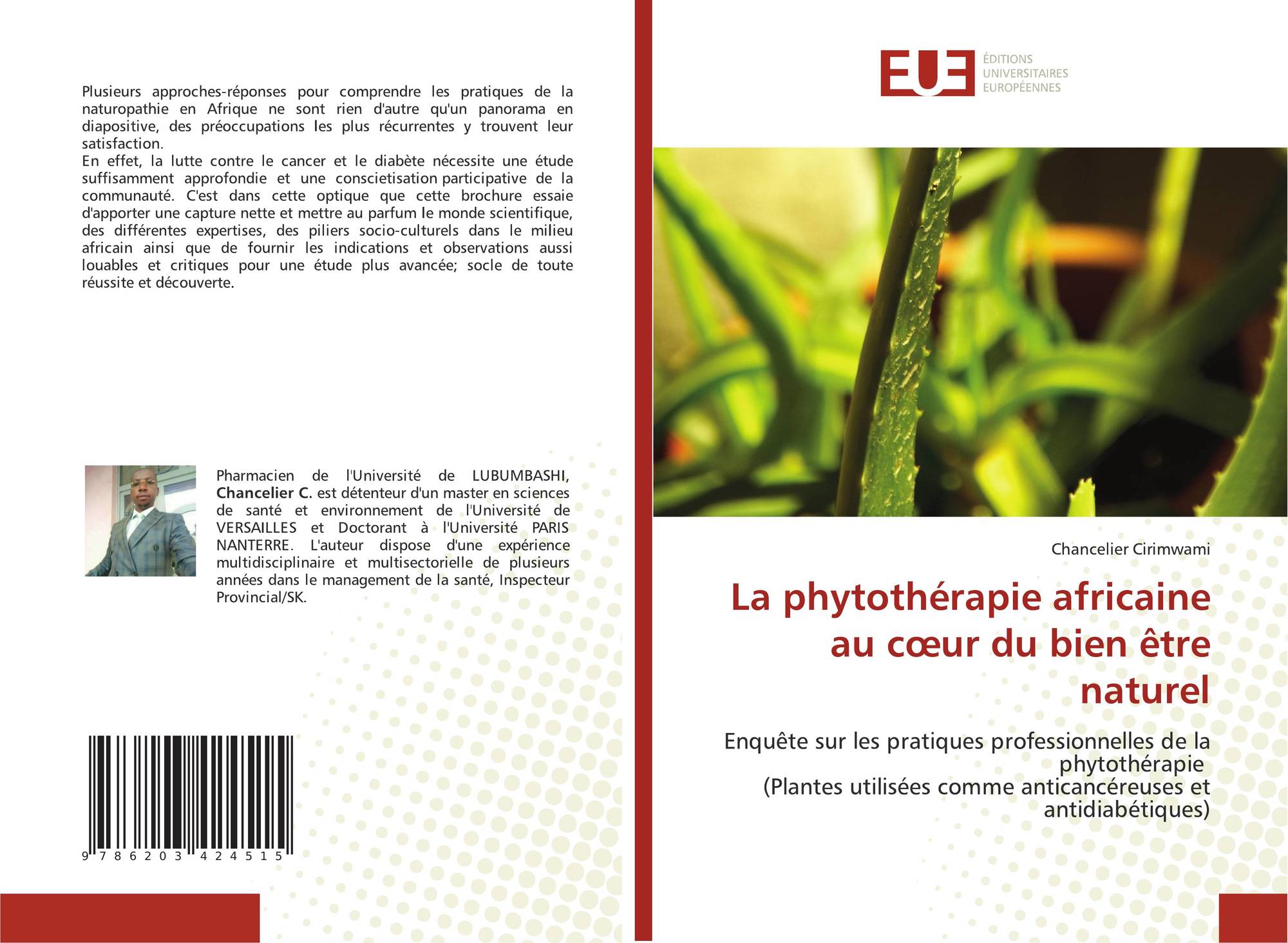 Plusieurs approches-réponses pour comprendre les pratiques de la naturopathie en Afrique ne sont rien d'autre qu'un panorama en diapositive, des préoccupations les plus récurrentes y trouvent leur satisfaction.
En effet, la lutte contre le cancer et le diabète nécessite une étude suffisamment approfondie et une conscietisation participative de la communauté. C'est dans cette optique que cette brochure essaie d'apporter une capture nette et mettre au parfum le monde scientifique, des différentes expertises, des piliers socio-culturels dans le milieu africain ainsi que de fournir les indications et observations aussi louables et critiques pour une étude plus avancée; socle de toute réussite et découverte.

Pharmacien de l'Université de LUBUMBASHI, Chancelier C. est détenteur d'un master en sciences de santé et environnement de l'Université de VERSAILLES et Doctorant à l'Université PARIS NANTERRE. L'auteur dispose d'une expérience multidisciplinaire et multisectorielle de plusieurs années dans le management de la santé, Inspecteur Provincial/SK.

9 786203 424515

EUE
ÉDITIONS
UNIVERSITAIRES
EUROPÉENNES

Chancelier Cirimwami

La phytothérapie africaine au cœur du bien être naturel

Enquête sur les pratiques professionnelles de la phytothérapie
(Plantes utilisées comme anticancéreuses et antidiabétiques)